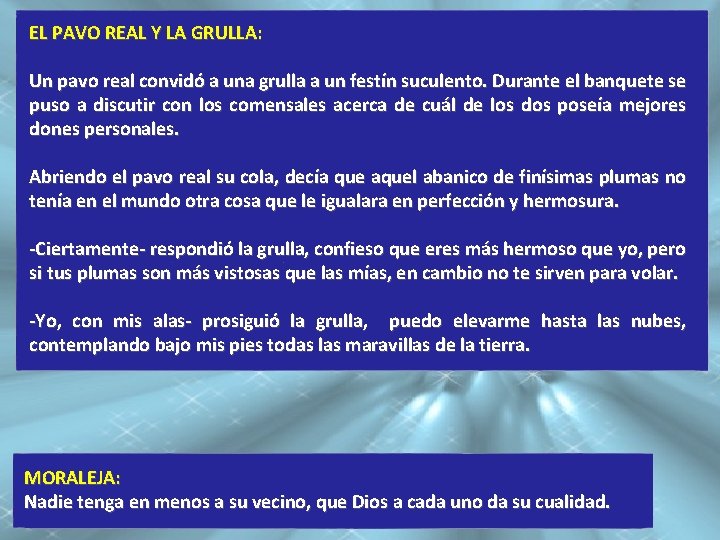 EL PAVO REAL Y LA GRULLA:

Un pavo real convidó a una grulla a un festín suculento. Durante el banquete se puso a discutir con los comensales acerca de cuál de los dos poseía mejores dones personales.

Abriendo el pavo real su cola, decía que aquel abanico de finísimas plumas no tenía en el mundo otra cosa que le igualara en perfección y hermosura.

-Ciertamente- respondió la grulla, confieso que eres más hermoso que yo, pero si tus plumas son más vistosas que las mías, en cambio no te sirven para volar.

-Yo, con mis alas- prosiguió la grulla, puedo elevarme hasta las nubes, contemplando bajo mis pies todas las maravillas de la tierra.

MORALEJA:
Nadie tenga en menos a su vecino, que Dios a cada uno da su cualidad.